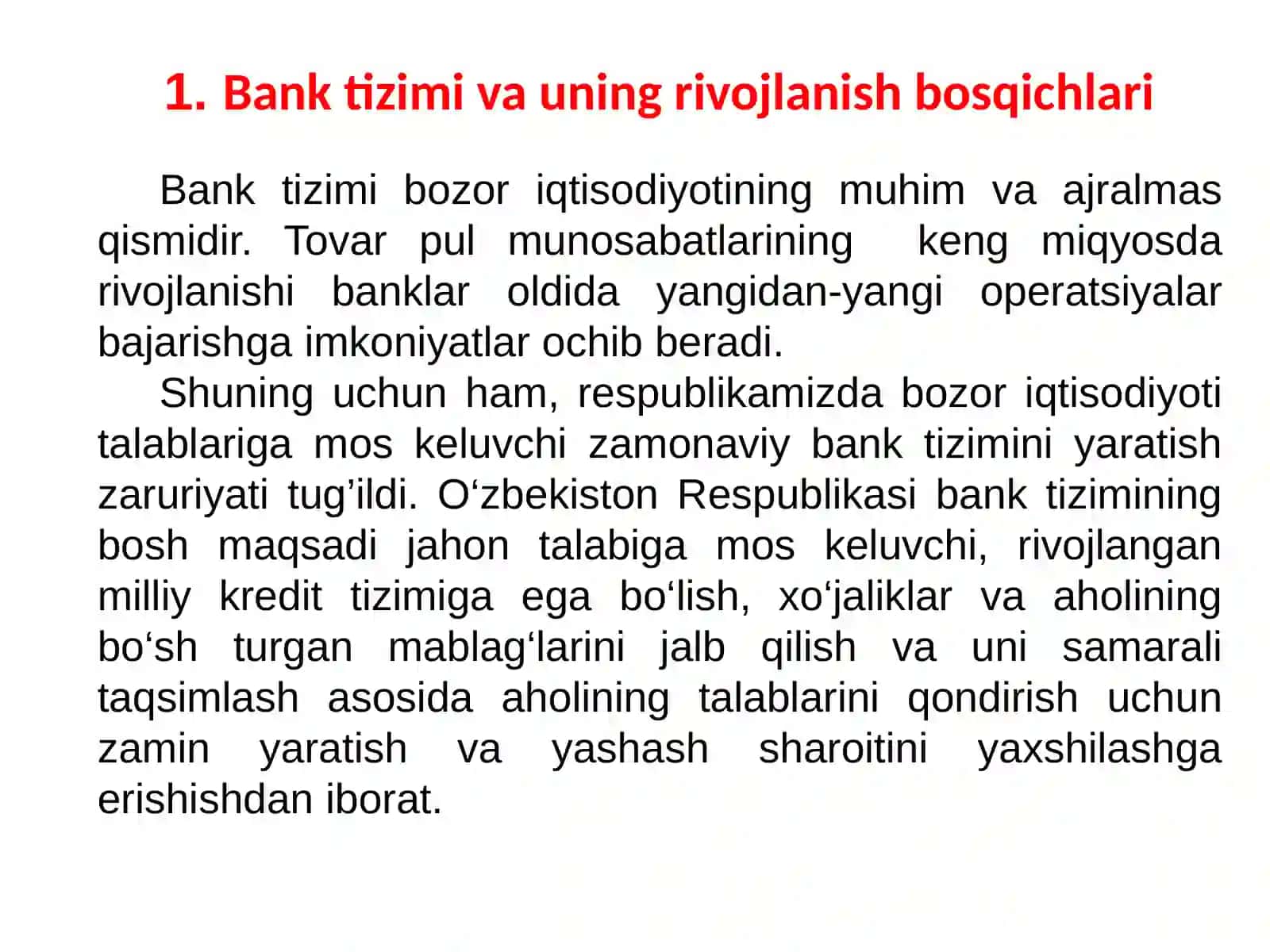 1. Bank tizimi va uning rivojlanish bosqichlari

Bank tizimi bozor iqtisodiyotining muhim va ajralmas qismidir. Tovar pul munosabatlarining keng miqyosda rivojlanishi banklar oldida yangidan-yangi operatsiyalar bajarishga imkoniyatlar ochib beradi.

Shuning uchun ham, respublikamizda bozor iqtisodiyoti talablariga mos keluvchi zamonaviy bank tizimini yaratish zaruriyati tug’ildi. O‘zbekiston Respublikasi bank tizimining bosh maqsadi jahon talabiga mos keluvchi, rivojlangan milliy kredit tizimiga ega bo‘lish, xo‘jaliklar va aholining bo‘sh turgan mablag‘larini jalb qilish va uni samarali taqsimlash asosida aholining talablarini qondirish uchun zamin yaratish va yashash sharoitini yaxshilashga erishishdan iborat.